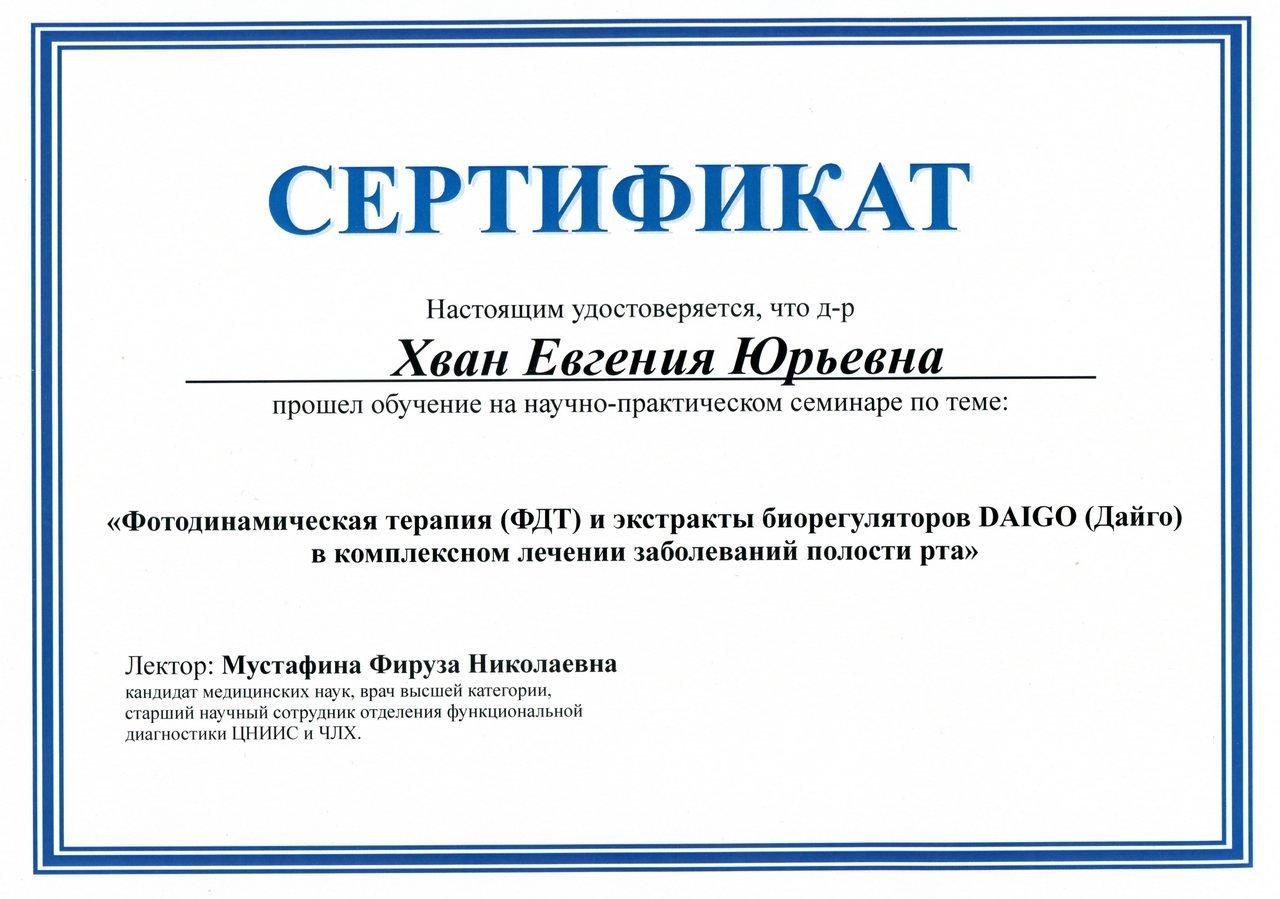 СЕРТИФИКАТ

Настоящим удостоверяется, что д-р

Хван Евгения Юрьевна

прошел обучение на научно-практическом семинаре по теме:

«Фотодинамическая терапия (ФДТ) и экстракты биорегуляторов DAIGO (Дайго) в комплексном лечении заболеваний полости рта»

Лектор: Мустафина Фируза Николаевна
кандидат медицинских наук, врач высшей категории, старший научный сотрудник отделения функциональной диагностики ЦНИИС и ЧЛХ.